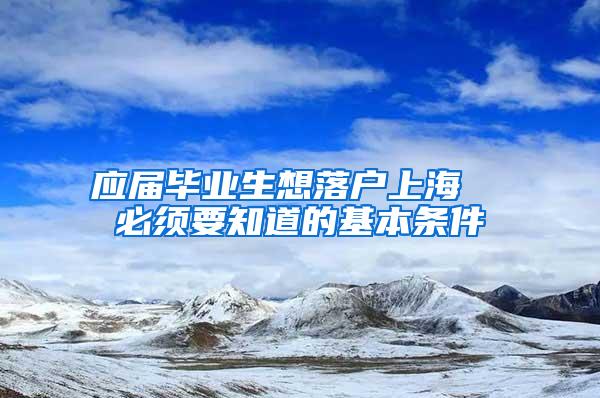 应届毕业生想落户上海
必须要知道的基本条件